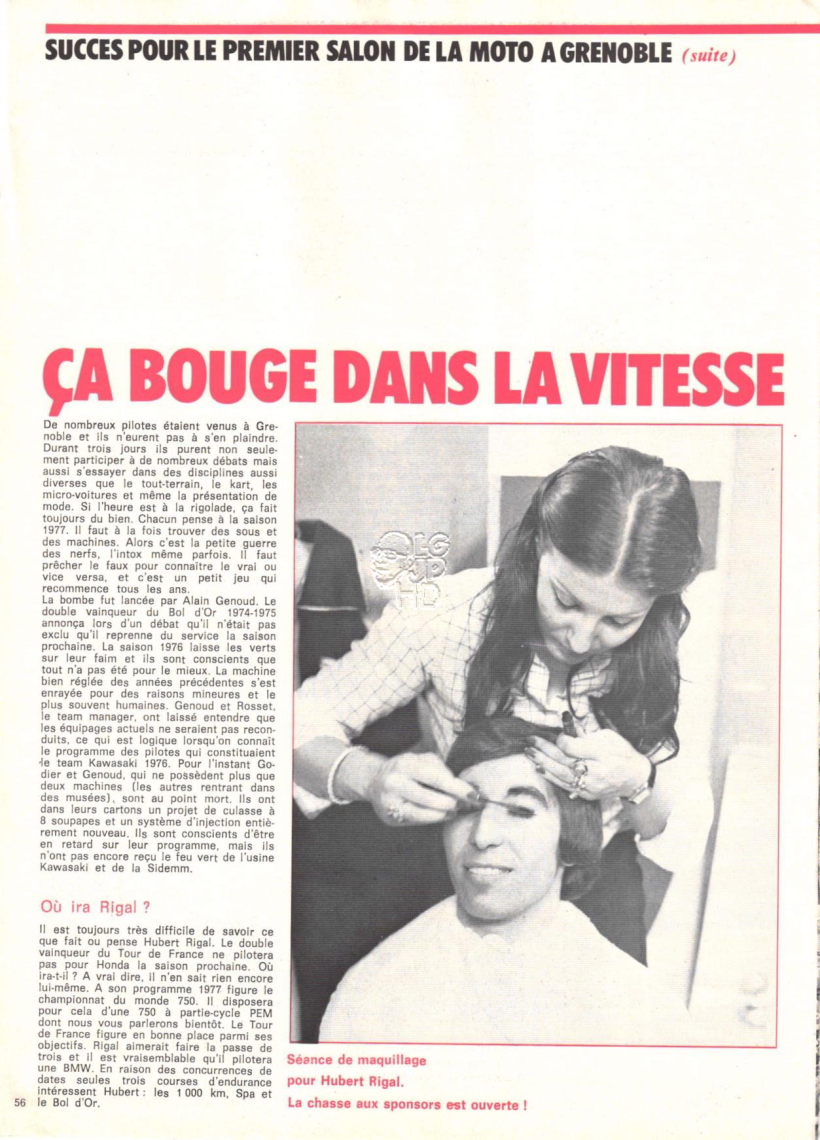 SUCCES POUR LE PREMIER SALON DE LA MOTO A GRENOBLE (suite)

ÇA BOUGE DANS LA VITESSE

De nombreux pilotes étaient venus à Grenoble et ils n'eurent pas à s'en plaindre. Durant trois jours ils purent non seulement participer à de nombreux débats mais aussi s'essayer dans des disciplines aussi diverses que le tout-terrain, le kart, les micro-voitures et même la présentation de mode. Si l'heure est à la rigolade, ça fait toujours du bien. Chacun pense à la saison 1977. Il faut à la fois trouver des sous et des machines. Alors c'est la petite guerre des nerfs, l'intox même parfois. Il faut prêcher le faux pour connaître le vrai ou vice versa, et c'est un petit jeu qui recommence tous les ans.
La bombe fut lancée par Alain Genoud. Le double vainqueur du Bol d'Or 1974-1975 annonça lors d'un débat qu'il n'était pas exclu qu'il reprenne du service la saison prochaine. La saison 1976 laisse les verts sur leur faim et ils sont conscients que tout n'a pas été pour le mieux. La machine bien réglée des années précédentes s'est enrayée pour des raisons mineures et le plus souvent humaines. Genoud et Rosset, le team manager, ont laissé entendre que les équipages actuels ne seraient pas reconduits, ce qui est logique lorsqu'on connaît le programme des pilotes qui constituaient le team Kawasaki 1976. Pour l'instant Godier et Genoud, qui ne possèdent plus que deux machines (les autres rentrant dans des musées), sont au point mort. Ils ont dans leurs cartons un projet de culasse à 8 soupapes et un système d'injection entièrement nouveau. Ils sont conscients d'être en retard sur leur programme, mais ils n'ont pas encore reçu le feu vert de l'usine Kawasaki et de la Sidemm.

Où ira Rigal ?

Il est toujours très difficile de savoir ce que fait ou pense Hubert Rigal. Le double vainqueur du Tour de France ne pilotera pas pour Honda la saison prochaine. Où ira-t-il ? A vrai dire, il n'en sait rien encore lui-même. A son programme 1977 figure le championnat du monde 750. Il disposera pour cela d'une 750 à partie-cycle PEM dont nous vous parlerons bientôt. Le Tour de France figure en bonne place parmi ses objectifs. Rigal aimerait faire la passe de trois et il est vraisemblable qu'il pilotera une BMW. En raison des concurrences de dates seules trois courses d'endurance intéressent Hubert : les 1 000 km, Spa et le Bol d'Or.

56

LG JP HD

Séance de maquillage pour Hubert Rigal.
La chasse aux sponsors est ouverte !